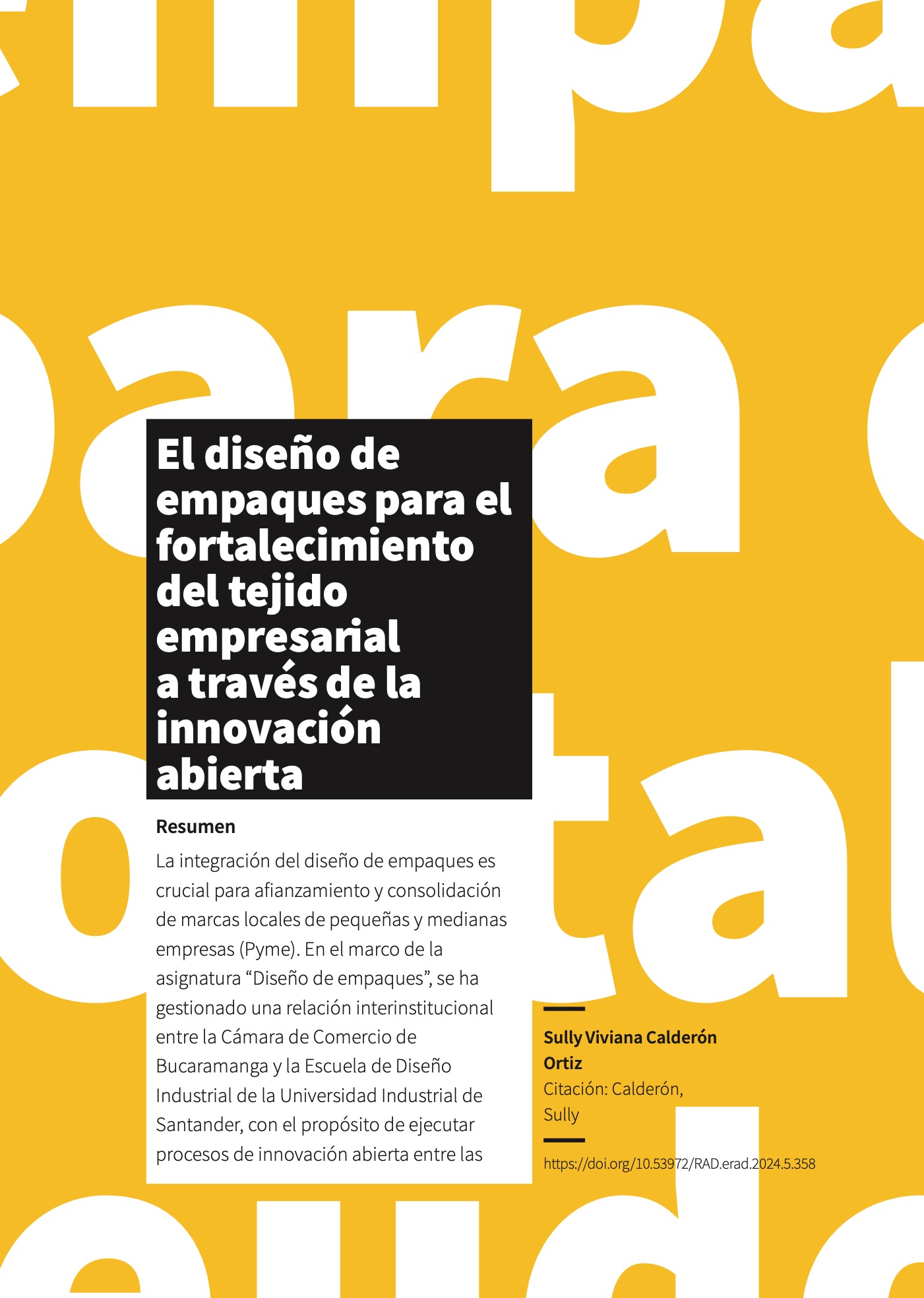 El diseño de empaques para el fortalecimiento del tejido empresarial a través de la innovación abierta

Resumen

La integración del diseño de empaques es crucial para afianzamiento y consolidación de marcas locales de pequeñas y medianas empresas (Pyme). En el marco de la asignatura “Diseño de empaques”, se ha gestionado una relación interinstitucional entre la Cámara de Comercio de Bucaramanga y la Escuela de Diseño Industrial de la Universidad Industrial de Santander, con el propósito de ejecutar procesos de innovación abierta entre las

Sully Viviana Calderón Ortiz

Citación: Calderón, Sully

https://doi.org/10.53972/RAD.erad.2024.5.358